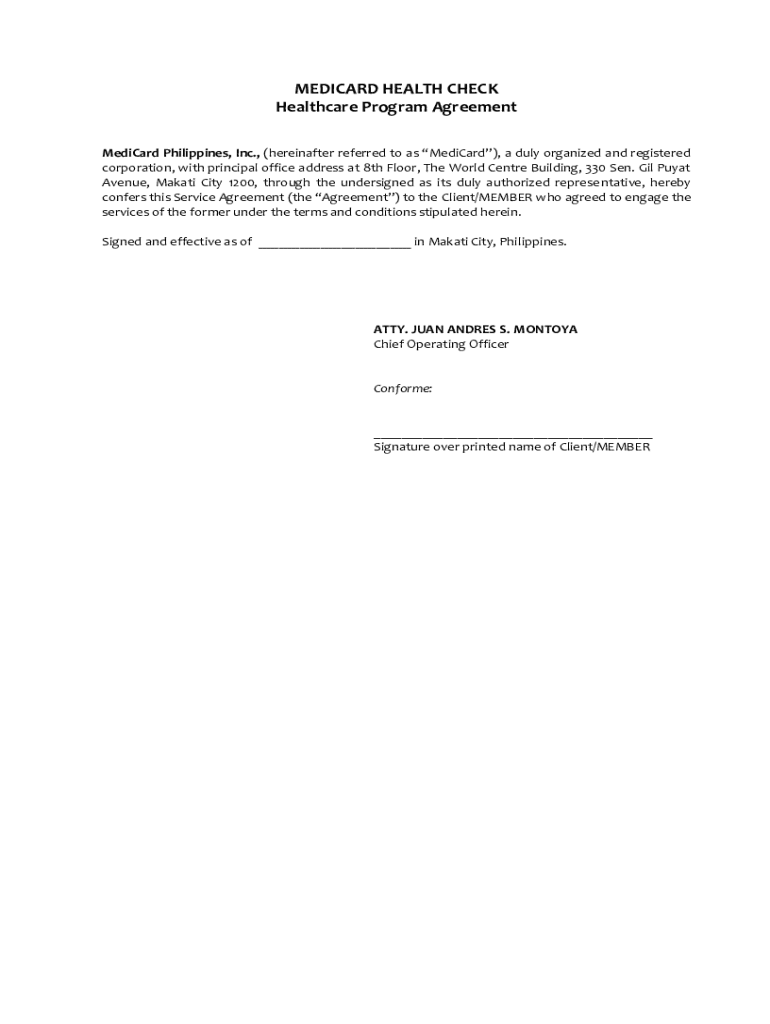 MEDICARD HEALTH CHECK
Healthcare Program Agreement

MediCard Philippines, Inc., (hereinafter referred to as "MediCard"), a duly organized and registered corporation, with principal office address at 8th Floor, The World Centre Building, 330 Sen. Gil Puyat Avenue, Makati City 1200, through the undersigned as its duly authorized representative, hereby confers this Service Agreement (the "Agreement") to the Client/MEMBER who agreed to engage the services of the former under the terms and conditions stipulated herein.

Signed and effective as of ______________________ in Makati City, Philippines.

ATTY. JUAN ANDRES S. MONTOYA
Chief Operating Officer

Conforme:

________________________________________
Signature over printed name of Client/MEMBER